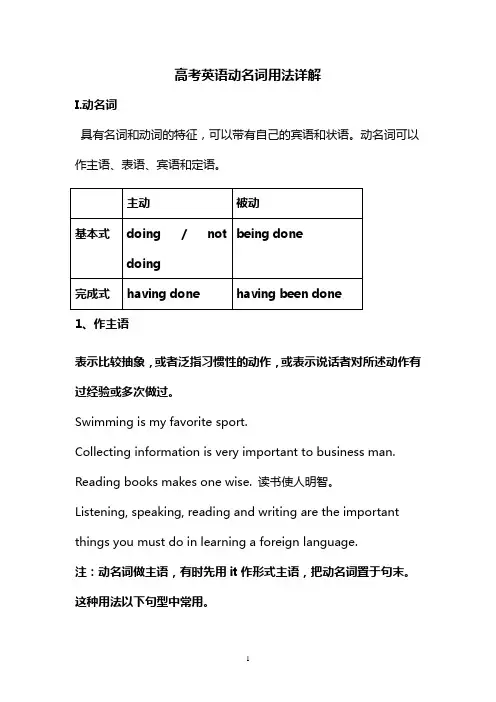 高考英语动名词用法详解

I.动名词

具有名词和动词的特征，可以带有自己的宾语和状语。动名词可以作主语、表语、宾语和定语。

| | 主动 | 被动 |
|---|---|---|
| 基本式 | doing / not doing | being done |
| 完成式 | having done | having been done |

1、作主语

表示比较抽象，或者泛指习惯性的动作，或表示说话者对所述动作有过经验或多次做过。

Swimming is my favorite sport.

Collecting information is very important to business man.

Reading books makes one wise. 读书使人明智。

Listening, speaking, reading and writing are the important things you must do in learning a foreign language.

注：动名词做主语，有时先用 it 作形式主语，把动名词置于句末。这种用法以下句型中常用。

1